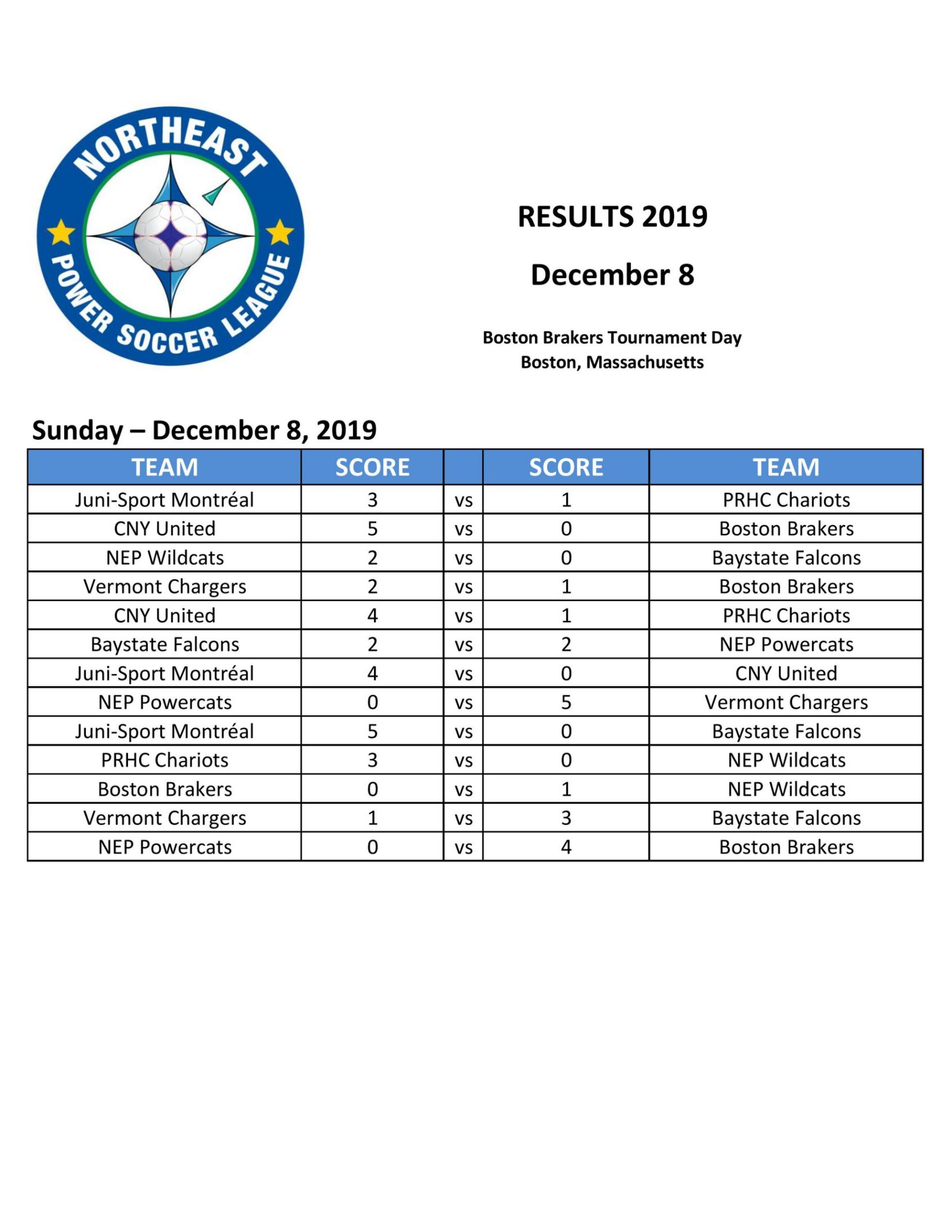 NORTHEAST POWER SOCCER LEAGUE

RESULTS 2019

December 8

Boston Brakers Tournament Day
Boston, Massachusetts

Sunday – December 8, 2019

| TEAM | SCORE | | SCORE | TEAM |
|---|---|---|---|---|
| Juni-Sport Montréal | 3 | vs | 1 | PRHC Chariots |
| CNY United | 5 | vs | 0 | Boston Brakers |
| NEP Wildcats | 2 | vs | 0 | Baystate Falcons |
| Vermont Chargers | 2 | vs | 1 | Boston Brakers |
| CNY United | 4 | vs | 1 | PRHC Chariots |
| Baystate Falcons | 2 | vs | 2 | NEP Powercats |
| Juni-Sport Montréal | 4 | vs | 0 | CNY United |
| NEP Powercats | 0 | vs | 5 | Vermont Chargers |
| Juni-Sport Montréal | 5 | vs | 0 | Baystate Falcons |
| PRHC Chariots | 3 | vs | 0 | NEP Wildcats |
| Boston Brakers | 0 | vs | 1 | NEP Wildcats |
| Vermont Chargers | 1 | vs | 3 | Baystate Falcons |
| NEP Powercats | 0 | vs | 4 | Boston Brakers |